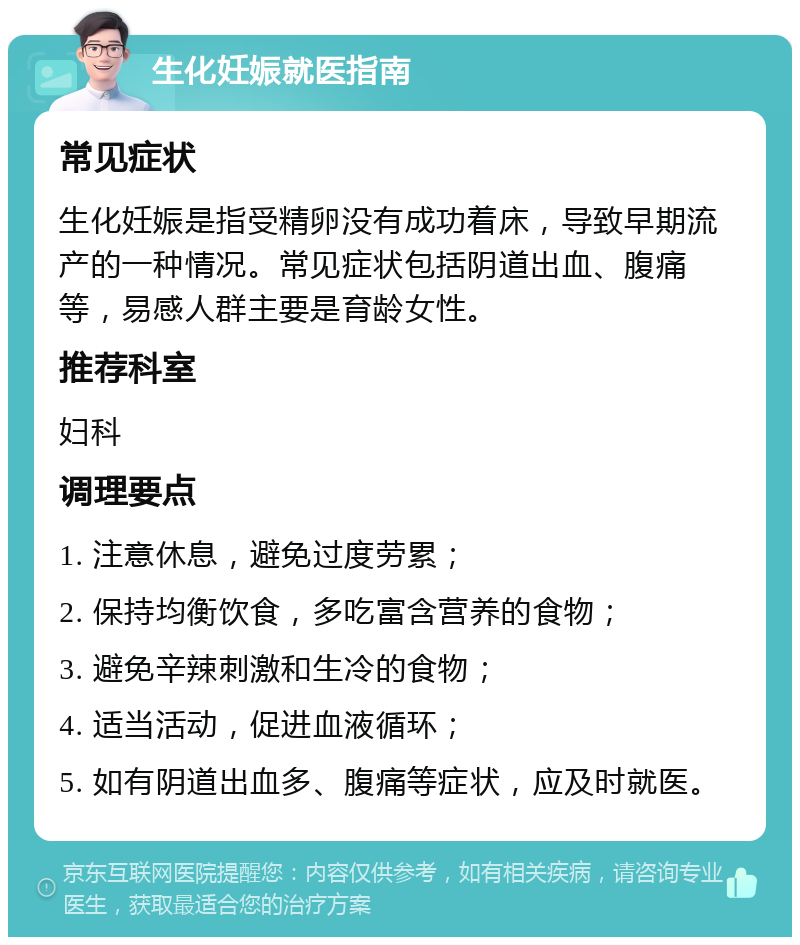 生化妊娠就医指南

常见症状

生化妊娠是指受精卵没有成功着床，导致早期流产的一种情况。常见症状包括阴道出血、腹痛等，易感人群主要是育龄女性。

推荐科室

妇科

调理要点

1. 注意休息，避免过度劳累；

2. 保持均衡饮食，多吃富含营养的食物；

3. 避免辛辣刺激和生冷的食物；

4. 适当活动，促进血液循环；

5. 如有阴道出血多、腹痛等症状，应及时就医。

京东互联网医院提醒您：内容仅供参考，如有相关疾病，请咨询专业医生，获取最适合您的治疗方案